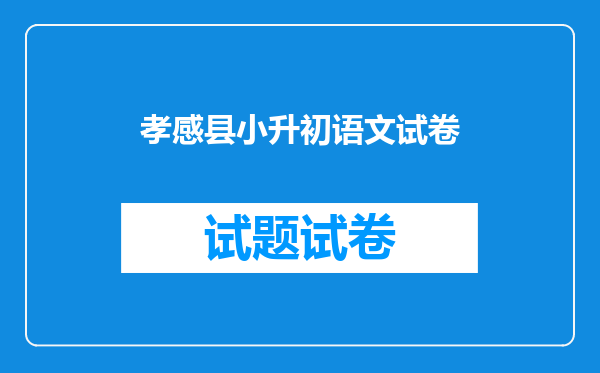 孝感县小升初语文试卷

试题试卷